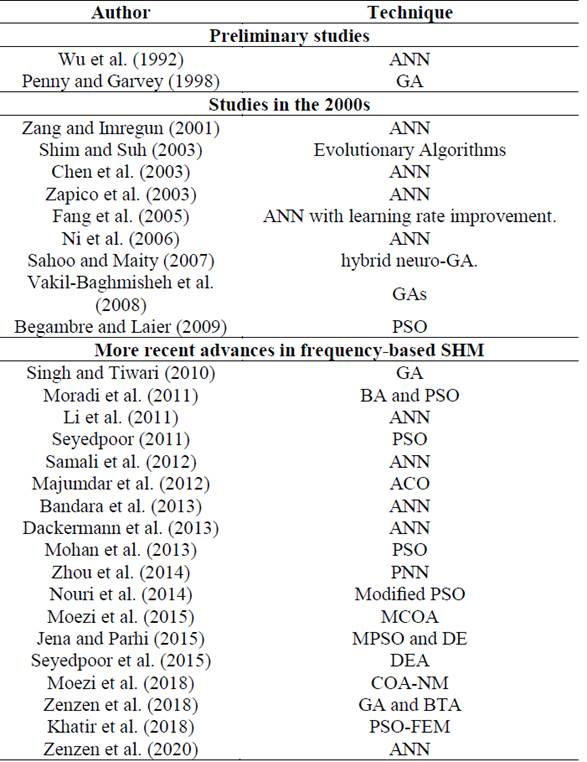 | Author | Technique |
|---|---|
| **Preliminary studies** | |
| Wu et al. (1992) | ANN |
| Penny and Garvey (1998) | GA |
| **Studies in the 2000s** | |
| Zang and Imregun (2001) | ANN |
| Shim and Suh (2003) | Evolutionary Algorithms |
| Chen et al. (2003) | ANN |
| Zapico et al. (2003) | ANN |
| Fang et al. (2005) | ANN with learning rate improvement. |
| Ni et al. (2006) | ANN |
| Sahoo and Maity (2007) | hybrid neuro-GA. |
| Vakil-Baghmisheh et al. (2008) | GAs |
| Begambre and Laier (2009) | PSO |
| **More recent advances in frequency-based SHM** | |
| Singh and Tiwari (2010) | GA |
| Moradi et al. (2011) | BA and PSO |
| Li et al. (2011) | ANN |
| Seyedpoor (2011) | PSO |
| Samali et al. (2012) | ANN |
| Majumdar et al. (2012) | ACO |
| Bandara et al. (2013) | ANN |
| Dackermann et al. (2013) | ANN |
| Mohan et al. (2013) | PSO |
| Zhou et al. (2014) | PNN |
| Nouri et al. (2014) | Modified PSO |
| Moezi et al. (2015) | MCOA |
| Jena and Parhi (2015) | MPSO and DE |
| Seyedpoor et al. (2015) | DEA |
| Moezi et al. (2018) | COA-NM |
| Zenzen et al. (2018) | GA and BTA |
| Khatir et al. (2018) | PSO-FEM |
| Zenzen et al. (2020) | ANN |